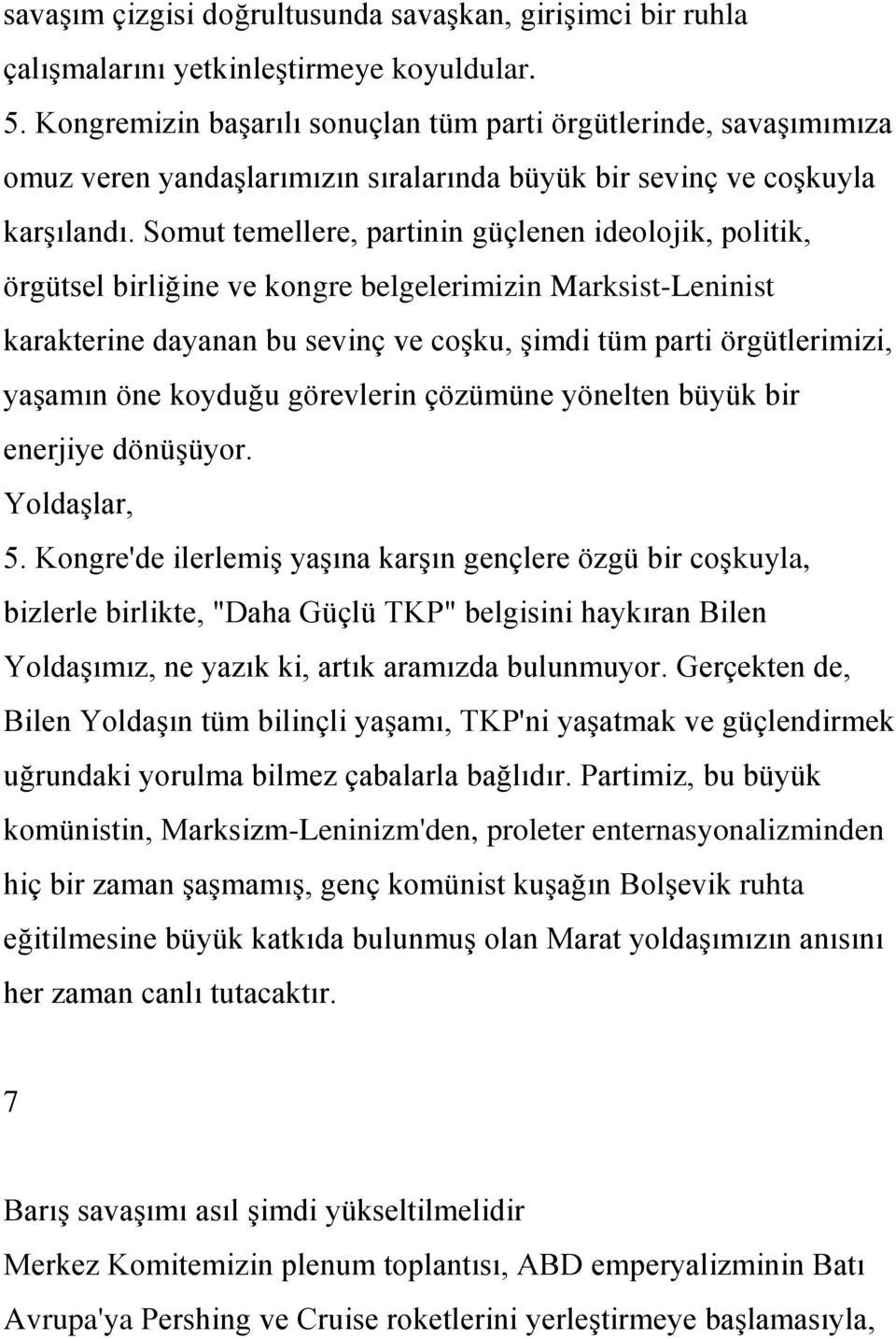 savaşım çizgisi doğrultusunda savaşkan, girişimci bir ruhla çalışmalarını yetkinleştirmeye koyuldular.
5. Kongremizin başarılı sonuçlan tüm parti örgütlerinde, savaşımımıza omuz veren yandaşlarımızın sıralarında büyük bir sevinç ve coşkuyla karşılandı. Somut temellere, partinin güçlenen ideolojik, politik, örgütsel birliğine ve kongre belgelerimizin Marksist-Leninist karakterine dayanan bu sevinç ve coşku, şimdi tüm parti örgütlerimizi, yaşamın öne koyduğu görevlerin çözümüne yönelten büyük bir enerjiye dönüşüyor.
Yoldaşlar,
5. Kongre'de ilerlemiş yaşına karşın gençlere özgü bir coşkuyla, bizlerle birlikte, "Daha Güçlü TKP" belgisini haykıran Bilen Yoldaşımız, ne yazık ki, artık aramızda bulunmuyor. Gerçekten de, Bilen Yoldaşın tüm bilinçli yaşamı, TKP'ni yaşatmak ve güçlendirmek uğrundaki yorulma bilmez çabalarla bağlıdır. Partimiz, bu büyük komünistin, Marksizm-Leninizm'den, proleter enternasyonalizminden hiç bir zaman şaşmamış, genç komünist kuşağın Bolşevik ruhta eğitilmesine büyük katkıda bulunmuş olan Marat yoldaşımızın anısını her zaman canlı tutacaktır.

7

Barış savaşımı asıl şimdi yükseltilmelidir
Merkez Komitemizin plenum toplantısı, ABD emperyalizminin Batı Avrupa'ya Pershing ve Cruise roketlerini yerleştirmeye başlamasıyla,